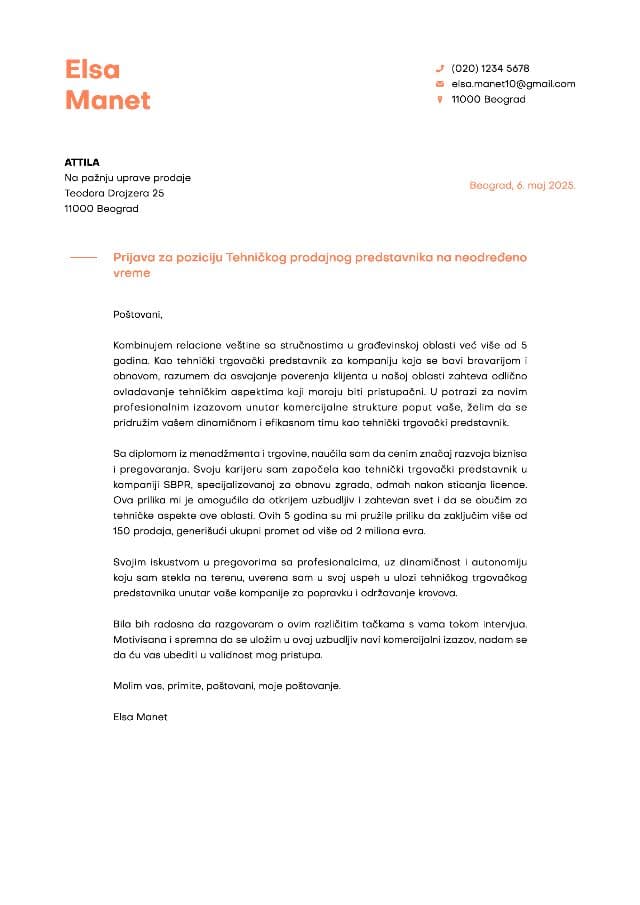 Elsa Manet

(020) 1234 5678
elsa.manet10@gmail.com
11000 Beograd

ATTILA
Na pažnju uprave prodaje
Teodora Drajzera 25
11000 Beograd

Beograd, 6. maj 2025.

Prijava za poziciju Tehničkog prodajnog predstavnika na neodređeno vreme

Poštovani,

Kombinujem relacione veštine sa stručnostima u građevinskoj oblasti već više od 5 godina. Kao tehnički trgovački predstavnik za kompaniju koja se bavi bravarijom i obnovom, razumem da osvajanje poverenja klijenta u našoj oblasti zahteva odlično ovladavanje tehničkim aspektima koji moraju biti pristupačni. U potrazi za novim profesionalnim izazovom unutar komercijalne strukture poput vaše, želim da se pridružim vašem dinamičnom i efikasnom timu kao tehnički trgovački predstavnik.

Sa diplomom iz menadžmenta i trgovine, naučila sam da cenim značaj razvoja biznisa i pregovaranja. Svoju karijeru sam započela kao tehnički trgovački predstavnik u kompaniji SBPR, specijalizovanoj za obnovu zgrada, odmah nakon sticanja licence. Ova prilika mi je omogućila da otkrijem uzbudljiv i zahtevan svet i da se obučim za tehničke aspekte ove oblasti. Ovih 5 godina su mi pružile priliku da zaključim više od 150 prodaja, generišući ukupni promet od više od 2 miliona evra.

Svojim iskustvom u pregovorima sa profesionalcima, uz dinamičnost i autonomiju koju sam stekla na terenu, uverena sam u svoj uspeh u ulozi tehničkog trgovačkog predstavnika unutar vaše kompanije za popravku i održavanje krovova.

Bila bih radosna da razgovaram o ovim različitim tačkama s vama tokom intervjua. Motivisana i spremna da se uložim u ovaj uzbudljiv novi komercijalni izazov, nadam se da ću vas ubediti u validnost mog pristupa.

Molim vas, primite, poštovani, moje poštovanje.

Elsa Manet